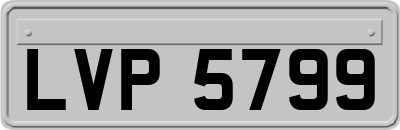 LVP 5799